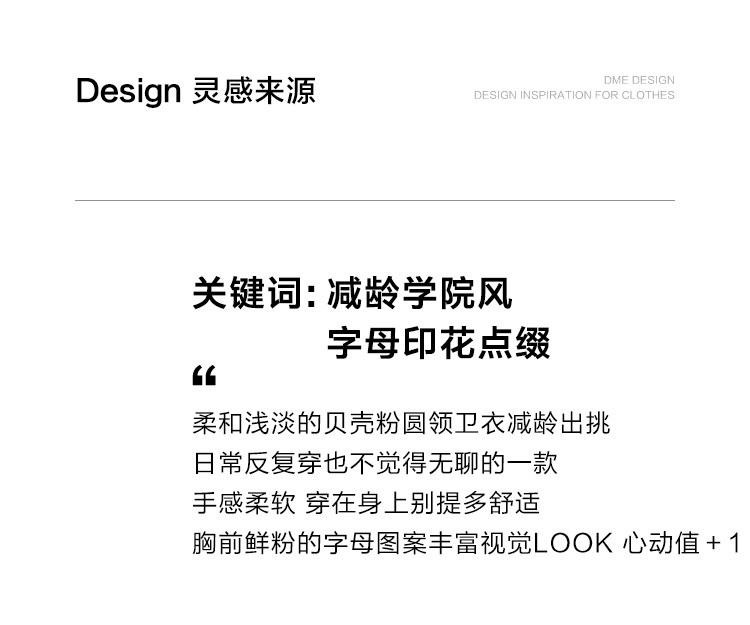 Design 灵感来源

DME DESIGN
DESIGN INSPIRATION FOR CLOTHES

关键词:减龄学院风
字母印花点缀

“

柔和浅淡的贝壳粉圆领卫衣减龄出挑
日常反复穿也不觉得无聊的一款
手感柔软 穿在身上别提多舒适
胸前鲜粉的字母图案丰富视觉LOOK 心动值+1